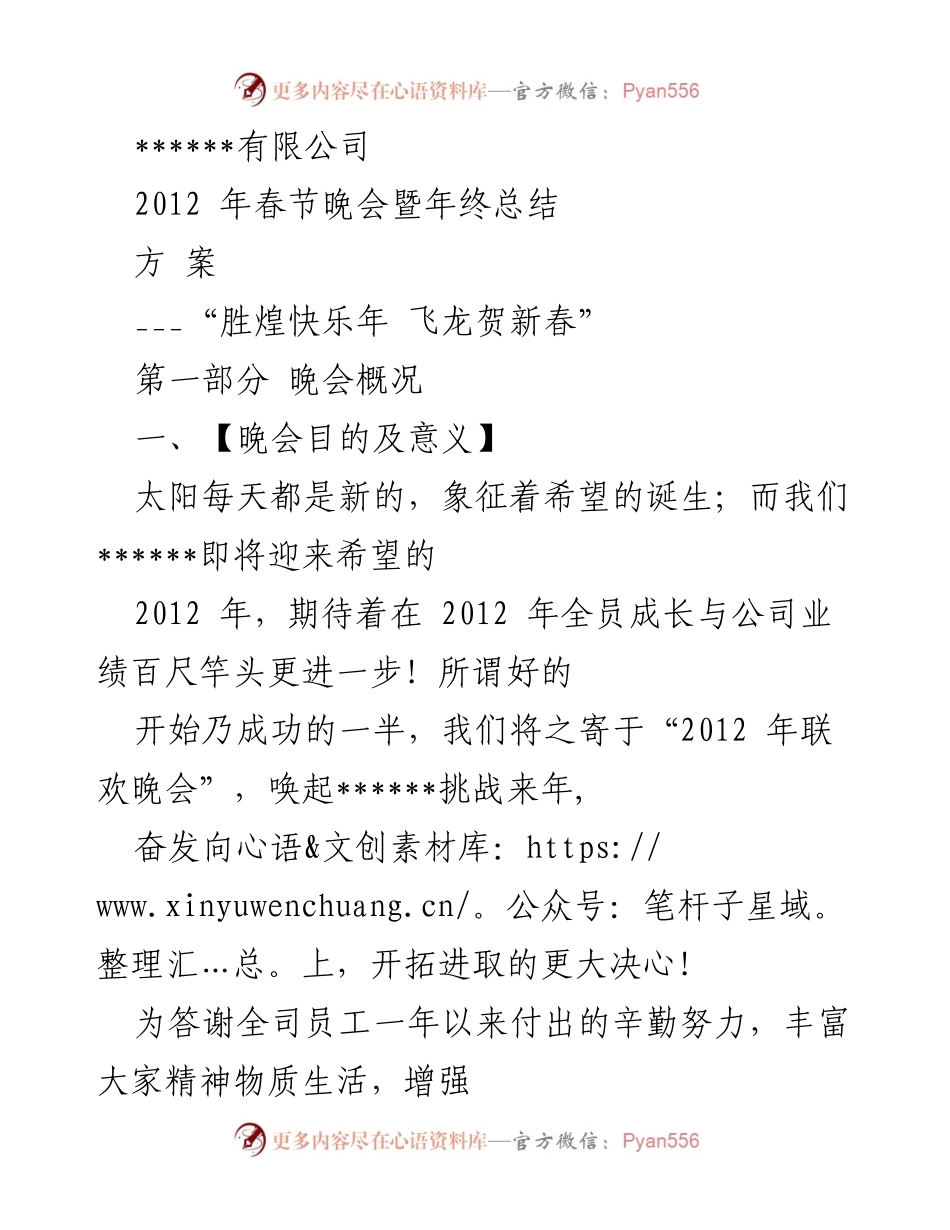 更多内容尽在心语资料库—官方微信：Pyan556

******有限公司

2012 年春节晚会暨年终总结

方 案

---“胜煌快乐年 飞龙贺新春”

第一部分 晚会概况

一、【晚会目的及意义】

太阳每天都是新的，象征着希望的诞生；而我们******即将迎来希望的

2012 年，期待着在 2012 年全员成长与公司业绩百尺竿头更进一步！所谓好的

开始乃成功的一半，我们将之寄于“2012 年联欢晚会”，唤起******挑战来年，

奋发向心语&文创素材库：https://www.xinyuwenchuang.cn/。公众号：笔杆子星域。整理汇…总。上，开拓进取的更大决心！

为答谢全司员工一年以来付出的辛勤努力，丰富大家精神物质生活，增强

更多内容尽在心语资料库—官方微信：Pyan556